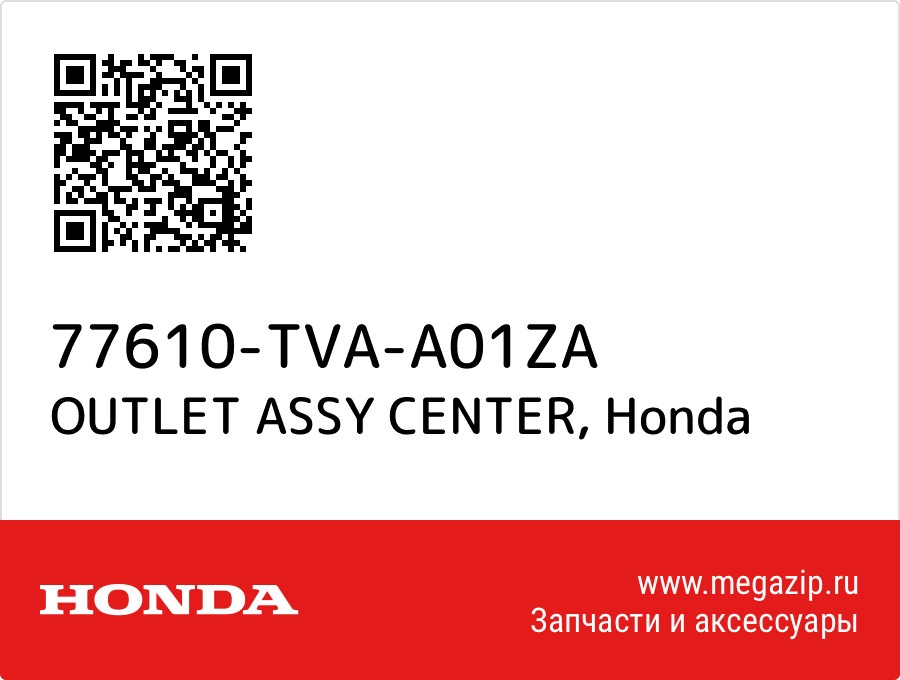 77610-TVA-A01ZA
OUTLET ASSY CENTER, Honda

HONDA

www.megazip.ru
Запчасти и аксессуары